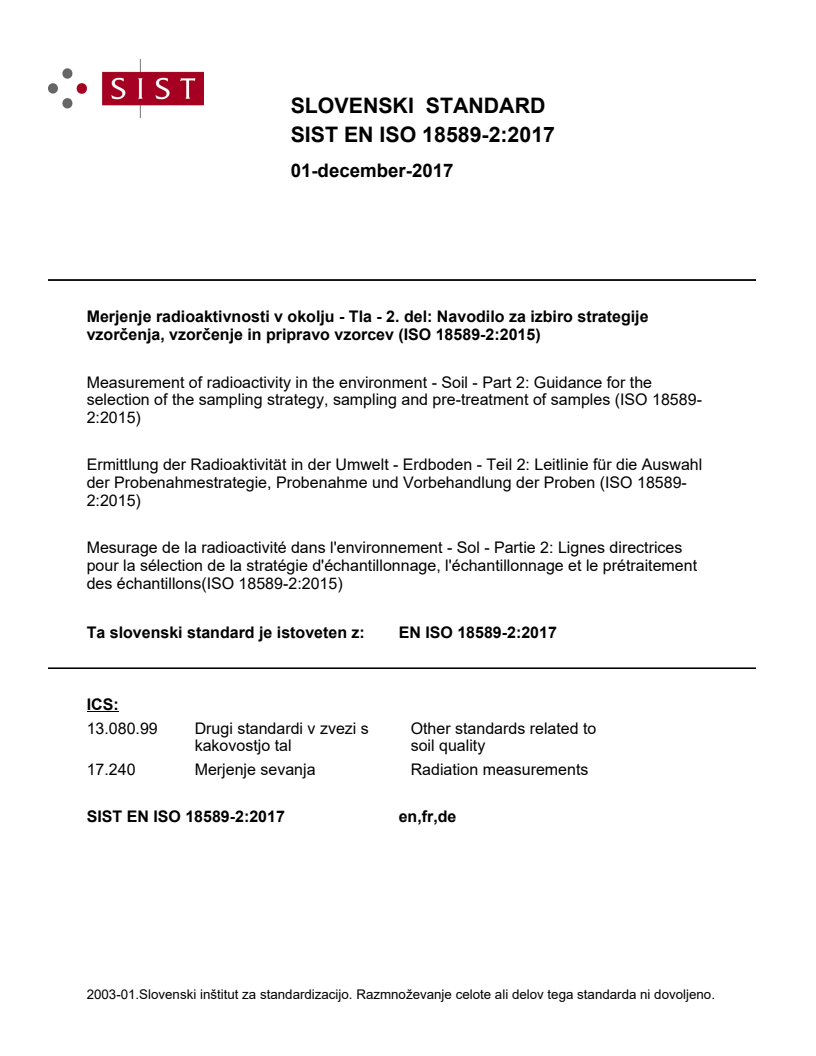 SIST

SLOVENSKI STANDARD
SIST EN ISO 18589-2:2017

01-december-2017

Merjenje radioaktivnosti v okolju - Tla - 2. del: Navodilo za izbiro strategije vzorčenja, vzorčenje in pripravo vzorcev (ISO 18589-2:2015)

Measurement of radioactivity in the environment - Soil - Part 2: Guidance for the selection of the sampling strategy, sampling and pre-treatment of samples (ISO 18589-2:2015)

Ermittlung der Radioaktivität in der Umwelt - Erdboden - Teil 2: Leitlinie für die Auswahl der Probenahmestrategie, Probenahme und Vorbehandlung der Proben (ISO 18589-2:2015)

Mesurage de la radioactivité dans l'environnement - Sol - Partie 2: Lignes directrices pour la sélection de la stratégie d'échantillonnage, l'échantillonnage et le prétraitement des échantillons(ISO 18589-2:2015)

Ta slovenski standard je istoveten z: EN ISO 18589-2:2017

ICS:

| 13.080.99 | Drugi standardi v zvezi s kakovostjo tal | Other standards related to soil quality |
|---|---|---|
| 17.240 | Merjenje sevanja | Radiation measurements |

SIST EN ISO 18589-2:2017 en,fr,de

2003-01.Slovenski inštitut za standardizacijo. Razmnoževanje celote ali delov tega standarda ni dovoljeno.